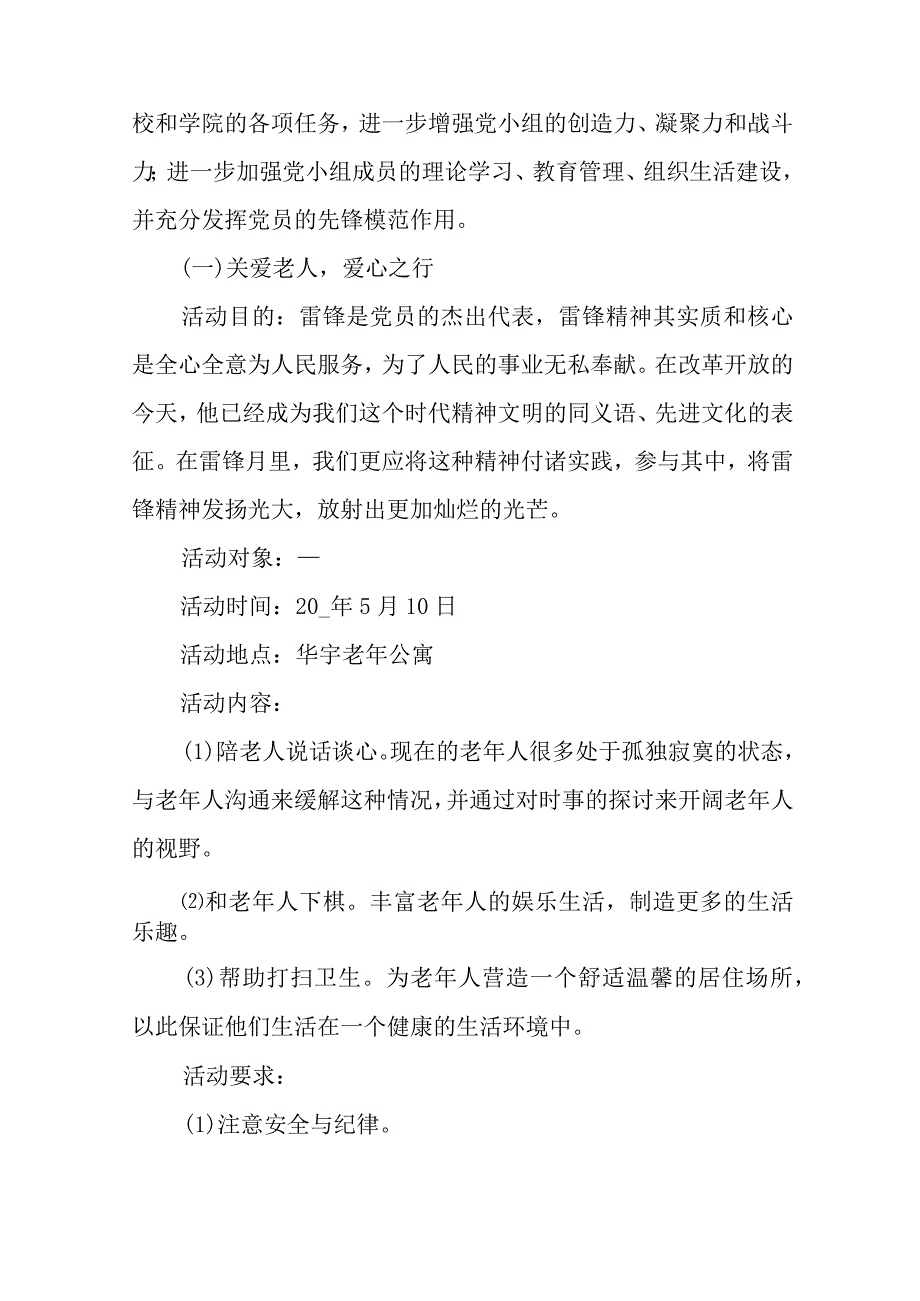 校和学院的各项任务，进一步增强党小组的创造力、凝聚力和战斗力;进一步加强党小组成员的理论学习、教育管理、组织生活建设，并充分发挥党员的先锋模范作用。

(一)关爱老人，爱心之行

活动目的：雷锋是党员的杰出代表，雷锋精神其实质和核心是全心全意为人民服务，为了人民的事业无私奉献。在改革开放的今天，他已经成为我们这个时代精神文明的同义语、先进文化的表征。在雷锋月里，我们更应将这种精神付诸实践，参与其中，将雷锋精神发扬光大，放射出更加灿烂的光芒。

活动对象：—

活动时间：20_年5月10日

活动地点：华宇老年公寓

活动内容：

(1)陪老人说话谈心。现在的老年人很多处于孤独寂寞的状态，与老年人沟通来缓解这种情况，并通过对时事的探讨来开阔老年人的视野。

(2)和老年人下棋。丰富老年人的娱乐生活，制造更多的生活乐趣。

(3)帮助打扫卫生。为老年人营造一个舒适温馨的居住场所，以此保证他们生活在一个健康的生活环境中。

活动要求：

(1)注意安全与纪律。